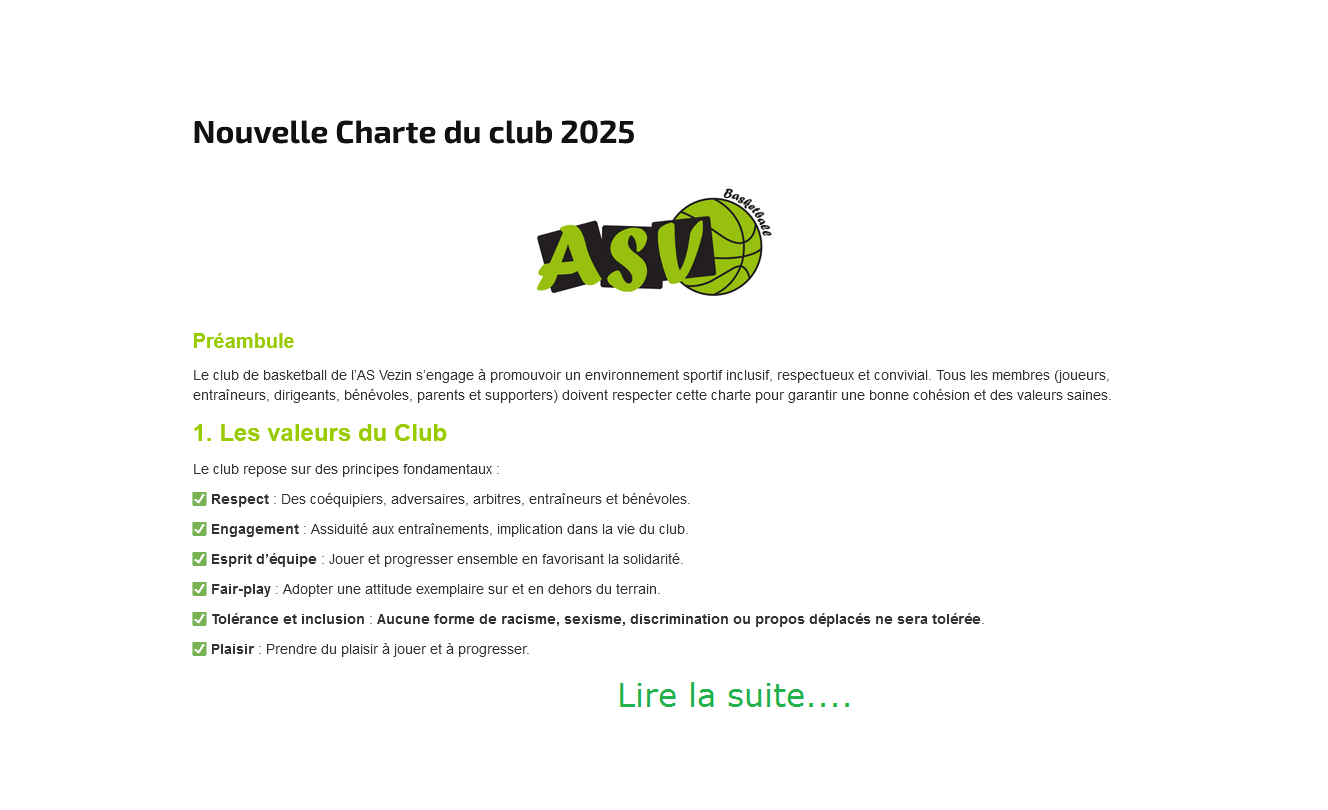 Nouvelle Charte du club 2025

ASV Basketball

Préambule

Le club de basketball de l'AS Vezin s'engage à promouvoir un environnement sportif inclusif, respectueux et convivial. Tous les membres (joueurs, entraîneurs, dirigeants, bénévoles, parents et supporters) doivent respecter cette charte pour garantir une bonne cohésion et des valeurs saines.

1. Les valeurs du Club

Le club repose sur des principes fondamentaux :

✅ Respect : Des coéquipiers, adversaires, arbitres, entraîneurs et bénévoles.

✅ Engagement : Assiduité aux entraînements, implication dans la vie du club.

✅ Esprit d'équipe : Jouer et progresser ensemble en favorisant la solidarité.

✅ Fair-play : Adopter une attitude exemplaire sur et en dehors du terrain.

✅ Tolérance et inclusion : Aucune forme de racisme, sexisme, discrimination ou propos déplacés ne sera tolérée.

✅ Plaisir : Prendre du plaisir à jouer et à progresser.

Lire la suite....